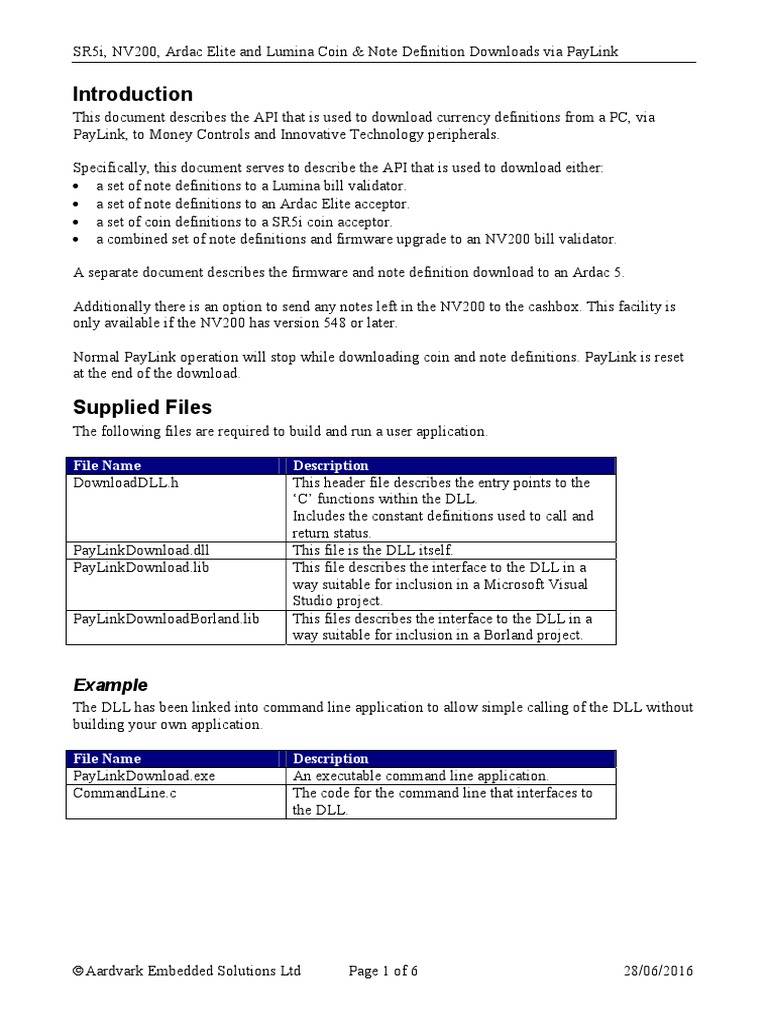 SR5i, NV200, Ardac Elite and Lumina Coin & Note Definition Downloads via PayLink

Introduction

This document describes the API that is used to download currency definitions from a PC, via PayLink, to Money Controls and Innovative Technology peripherals.

Specifically, this document serves to describe the API that is used to download either:
• a set of note definitions to a Lumina bill validator.
• a set of note definitions to an Ardac Elite acceptor.
• a set of coin definitions to a SR5i coin acceptor.
• a combined set of note definitions and firmware upgrade to an NV200 bill validator.

A separate document describes the firmware and note definition download to an Ardac 5.

Additionally there is an option to send any notes left in the NV200 to the cashbox. This facility is only available if the NV200 has version 548 or later.

Normal PayLink operation will stop while downloading coin and note definitions. PayLink is reset at the end of the download.

Supplied Files

The following files are required to build and run a user application.

| File Name | Description |
|---|---|
| DownloadDLL.h | This header file describes the entry points to the 'C' functions within the DLL. Includes the constant definitions used to call and return status. |
| PayLinkDownload.dll | This file is the DLL itself. |
| PayLinkDownload.lib | This file describes the interface to the DLL in a way suitable for inclusion in a Microsoft Visual Studio project. |
| PayLinkDownloadBorland.lib | This files describes the interface to the DLL in a way suitable for inclusion in a Borland project. |

Example

The DLL has been linked into command line application to allow simple calling of the DLL without building your own application.

| File Name | Description |
|---|---|
| PayLinkDownload.exe | An executable command line application. |
| CommandLine.c | The code for the command line that interfaces to the DLL. |

© Aardvark Embedded Solutions Ltd Page 1 of 6 28/06/2016